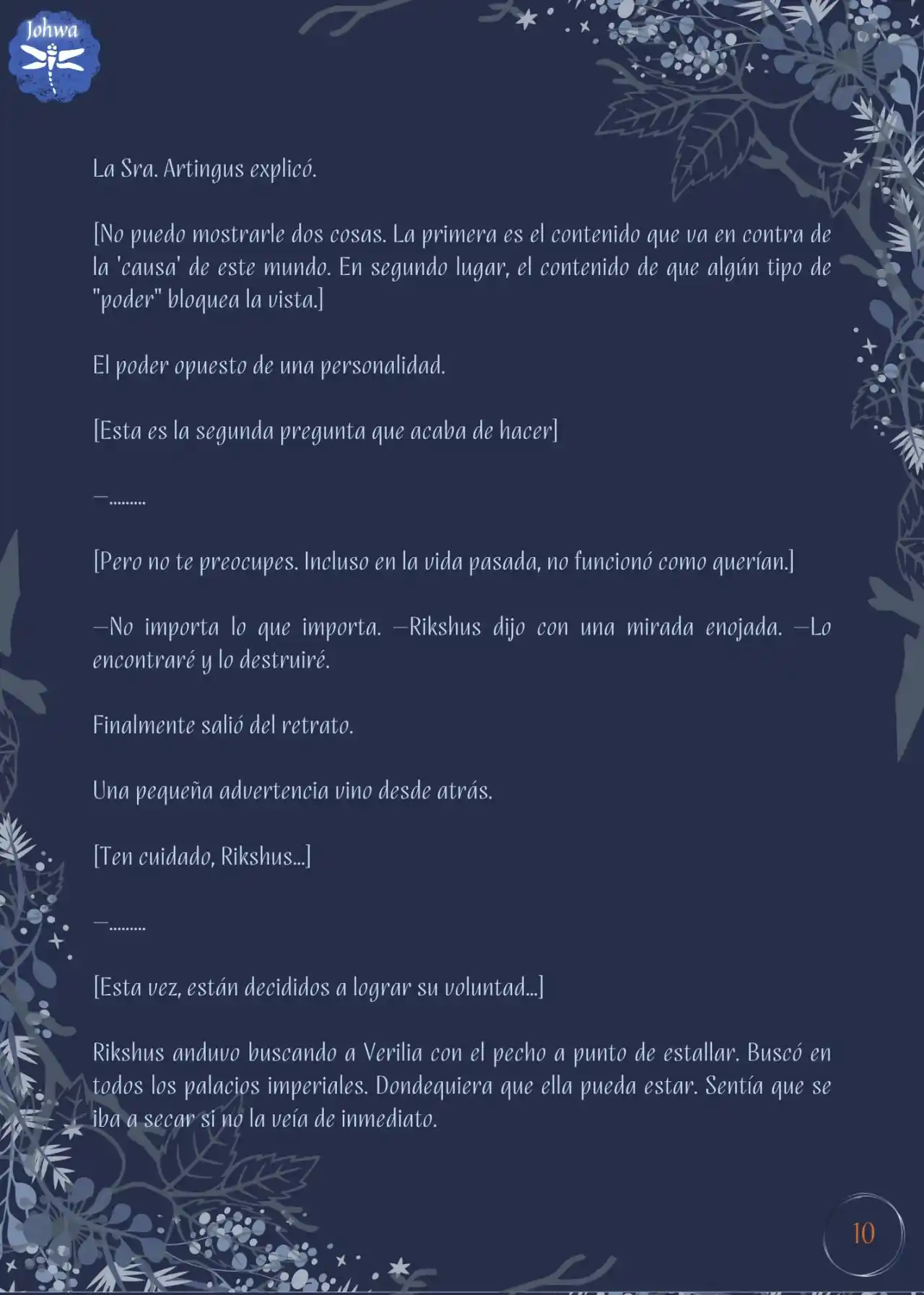 Johwa

La Sra. Artingus explicó.

[No puedo mostrarle dos cosas. La primera es el contenido que va en contra de la 'causa' de este mundo. En segundo lugar, el contenido de que algún tipo de "poder" bloquea la vista.]

El poder opuesto de una personalidad.

[Esta es la segunda pregunta que acaba de hacer]

—.........

[Pero no te preocupes. Incluso en la vida pasada, no funcionó como querían.]

—No importa lo que importa. —Rikshus dijo con una mirada enojada. —Lo encontraré y lo destruiré.

Finalmente salió del retrato.

Una pequeña advertencia vino desde atrás.

[Ten cuidado, Rikshus...]

—.........

[Esta vez, están decididos a lograr su voluntad...]

Rikshus anduvo buscando a Verilia con el pecho a punto de estallar. Buscó en todos los palacios imperiales. Dondequiera que ella pueda estar. Sentía que se iba a secar si no la veía de inmediato.

10